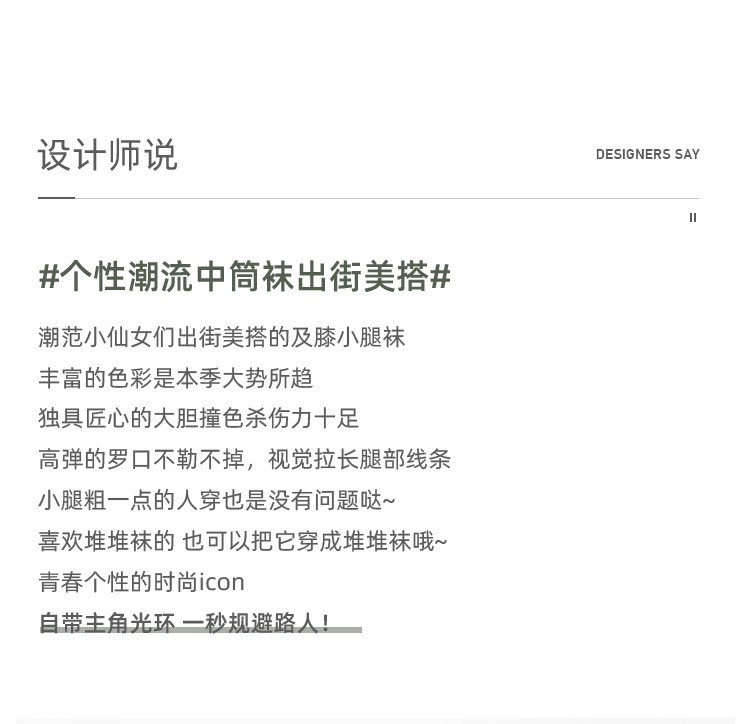 设计师说

DESIGNERS SAY

II

#个性潮流中筒袜出街美搭#

潮范小仙女们出街美搭的及膝小腿袜
丰富的色彩是本季大势所趋
独具匠心的大胆撞色杀伤力十足
高弹的罗口不勒不掉，视觉拉长腿部线条
小腿粗一点的人穿也是没有问题哒~
喜欢堆堆袜的 也可以把它穿成堆堆袜哦~
青春个性的时尚icon
自带主角光环 一秒规避路人！